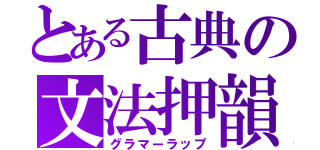 とある古典の
文法押韻
グラマーラップ